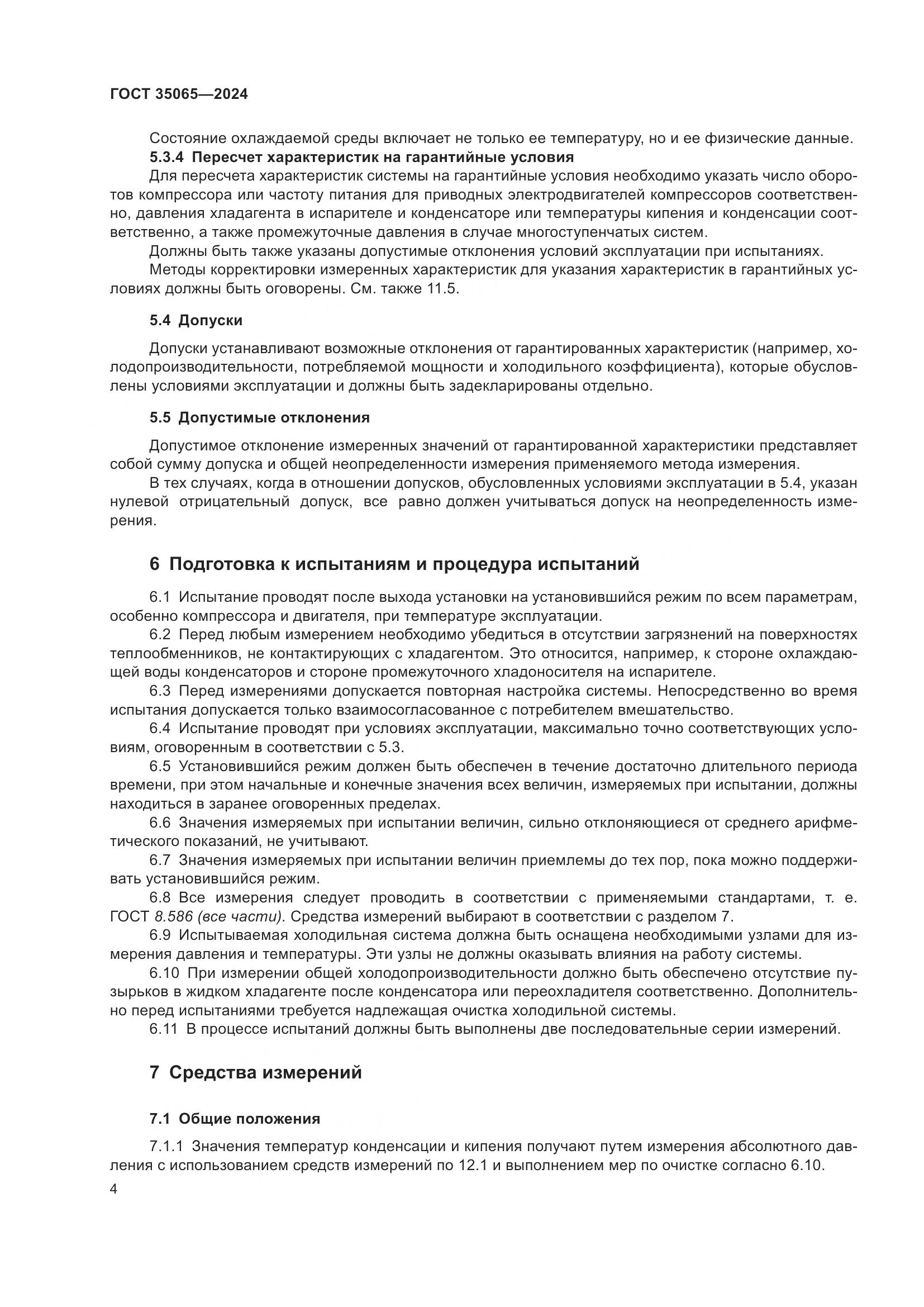 ГОСТ 35065—2024

Состояние охлаждаемой среды включает не только ее температуру, но и ее физические данные.

5.3.4 Пересчет характеристик на гарантийные условия

Для пересчета характеристик системы на гарантийные условия необходимо указать число оборотов компрессора или частоту питания для приводных электродвигателей компрессоров соответственно, давления хладагента в испарителе и конденсаторе или температуры кипения и конденсации соответственно, а также промежуточные давления в случае многоступенчатых систем.

Должны быть также указаны допустимые отклонения условий эксплуатации при испытаниях.

Методы корректировки измеренных характеристик для указания характеристик в гарантийных условиях должны быть оговорены. См. также 11.5.

5.4 Допуски

Допуски устанавливают возможные отклонения от гарантированных характеристик (например, холодопроизводительности, потребляемой мощности и холодильного коэффициента), которые обусловлены условиями эксплуатации и должны быть задекларированы отдельно.

5.5 Допустимые отклонения

Допустимое отклонение измеренных значений от гарантированной характеристики представляет собой сумму допуска и общей неопределенности измерения применяемого метода измерения.

В тех случаях, когда в отношении допусков, обусловленных условиями эксплуатации в 5.4, указан нулевой отрицательный допуск, все равно должен учитываться допуск на неопределенность измерения.

6 Подготовка к испытаниям и процедура испытаний

6.1 Испытание проводят после выхода установки на установившийся режим по всем параметрам, особенно компрессора и двигателя, при температуре эксплуатации.

6.2 Перед любым измерением необходимо убедиться в отсутствии загрязнений на поверхностях теплообменников, не контактирующих с хладагентом. Это относится, например, к стороне охлаждающей воды конденсаторов и стороне промежуточного хладоносителя на испарителе.

6.3 Перед измерениями допускается повторная настройка системы. Непосредственно во время испытания допускается только взаимосогласованное с потребителем вмешательство.

6.4 Испытание проводят при условиях эксплуатации, максимально точно соответствующих условиям, оговоренным в соответствии с 5.3.

6.5 Установившийся режим должен быть обеспечен в течение достаточно длительного периода времени, при этом начальные и конечные значения всех величин, измеряемых при испытании, должны находиться в заранее оговоренных пределах.

6.6 Значения измеряемых при испытании величин, сильно отклоняющиеся от среднего арифметического показаний, не учитывают.

6.7 Значения измеряемых при испытании величин приемлемы до тех пор, пока можно поддерживать установившийся режим.

6.8 Все измерения следует проводить в соответствии с применяемыми стандартами, т. е. ГОСТ 8.586 (все части). Средства измерений выбирают в соответствии с разделом 7.

6.9 Испытываемая холодильная система должна быть оснащена необходимыми узлами для измерения давления и температуры. Эти узлы не должны оказывать влияния на работу системы.

6.10 При измерении общей холодопроизводительности должно быть обеспечено отсутствие пузырьков в жидком хладагенте после конденсатора или переохладителя соответственно. Дополнительно перед испытаниями требуется надлежащая очистка холодильной системы.

6.11 В процессе испытаний должны быть выполнены две последовательные серии измерений.

7 Средства измерений

7.1 Общие положения

7.1.1 Значения температур конденсации и кипения получают путем измерения абсолютного давления с использованием средств измерений по 12.1 и выполнением мер по очистке согласно 6.10.

4